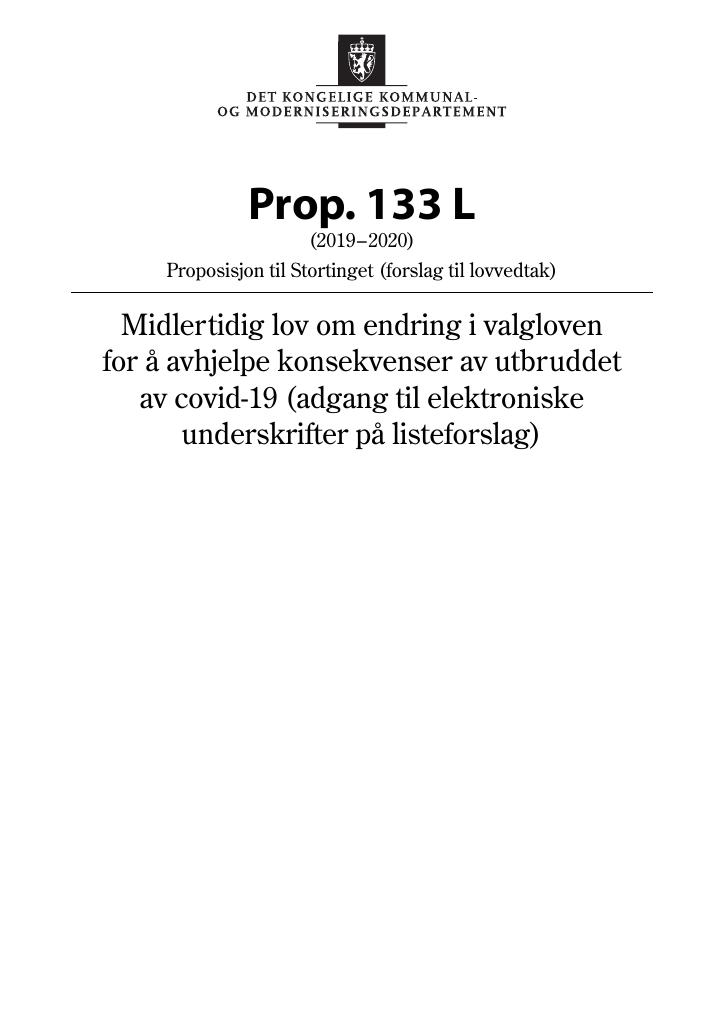 DET KONGELIGE KOMMUNAL-
OG MODERNISERINGSDEPARTEMENT

Prop. 133 L
(2019–2020)
Proposisjon til Stortinget (forslag til lovvedtak)

Midlertidig lov om endring i valgloven for å avhjelpe konsekvenser av utbruddet av covid-19 (adgang til elektroniske underskrifter på listeforslag)